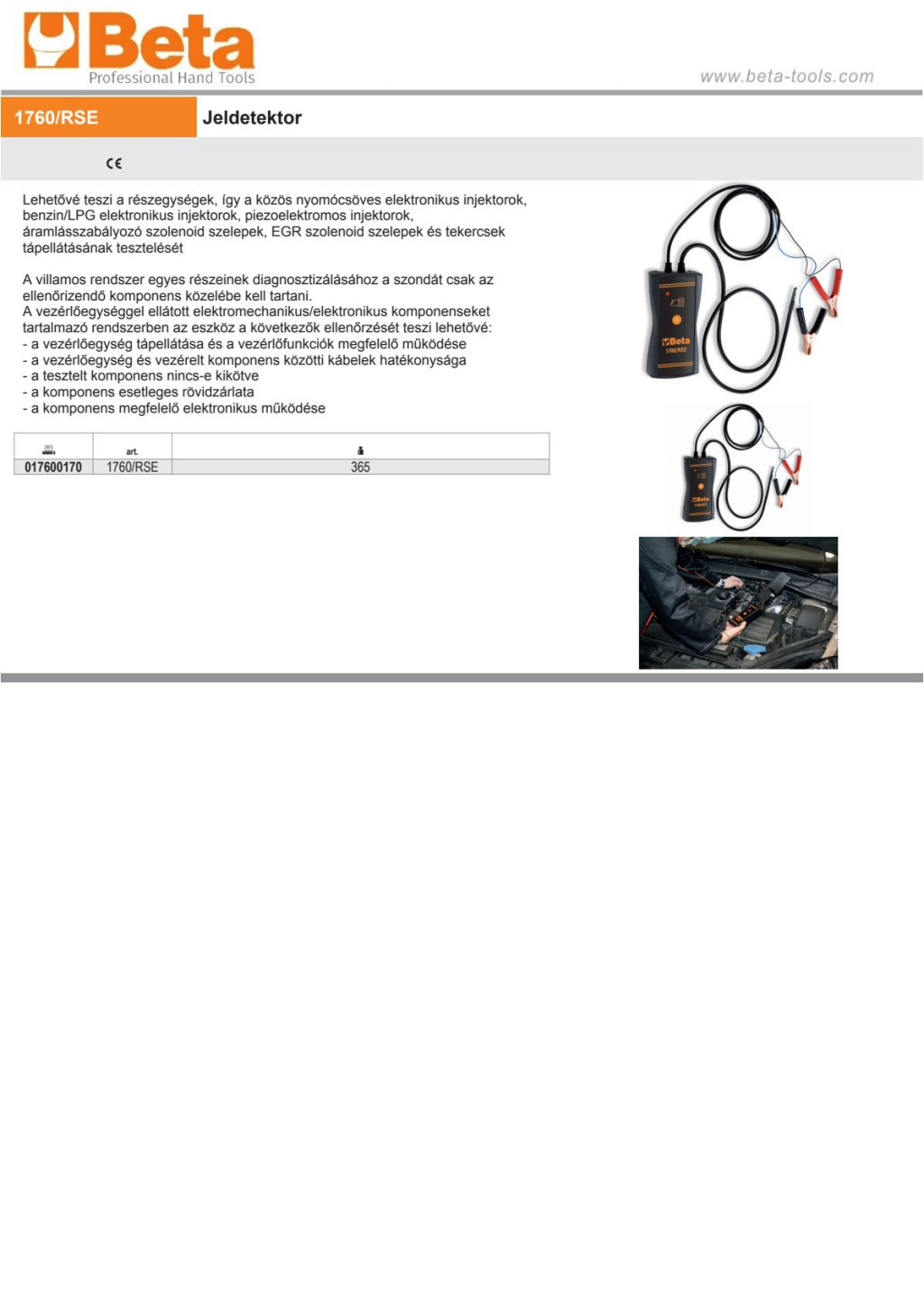 Beta
Professional Hand Tools

www.beta-tools.com

1760/RSE

Jeldetektor

CE

Lehetővé teszi a részegységek, így a közös nyomócsöves elektronikus injektorok, benzin/LPG elektronikus injektorok, piezoelektromos injektorok, áramlásszabályozó szolenoid szelepek, EGR szolenoid szelepek és tekercsek tápellátásának tesztelését

A villamos rendszer egyes részeinek diagnosztizálásához a szondát csak az ellenőrizendő komponens közelébe kell tartani.
A vezérlőegységgel ellátott elektromechanikus/elektronikus komponenseket tartalmazó rendszerben az eszköz a következők ellenőrzését teszi lehetővé:
- a vezérlőegység tápellátása és a vezérlőfunkciók megfelelő működése
- a vezérlőegység és vezérelt komponens közötti kábelek hatékonysága
- a tesztelt komponens nincs-e kikötve
- a komponens esetleges rövidzárlata
- a komponens megfelelő elektronikus működése

| | art. | |
|---|---|---|
| 017600170 | 1760/RSE | 365 |

Beta
1760/RSE

Beta
1760/RSE